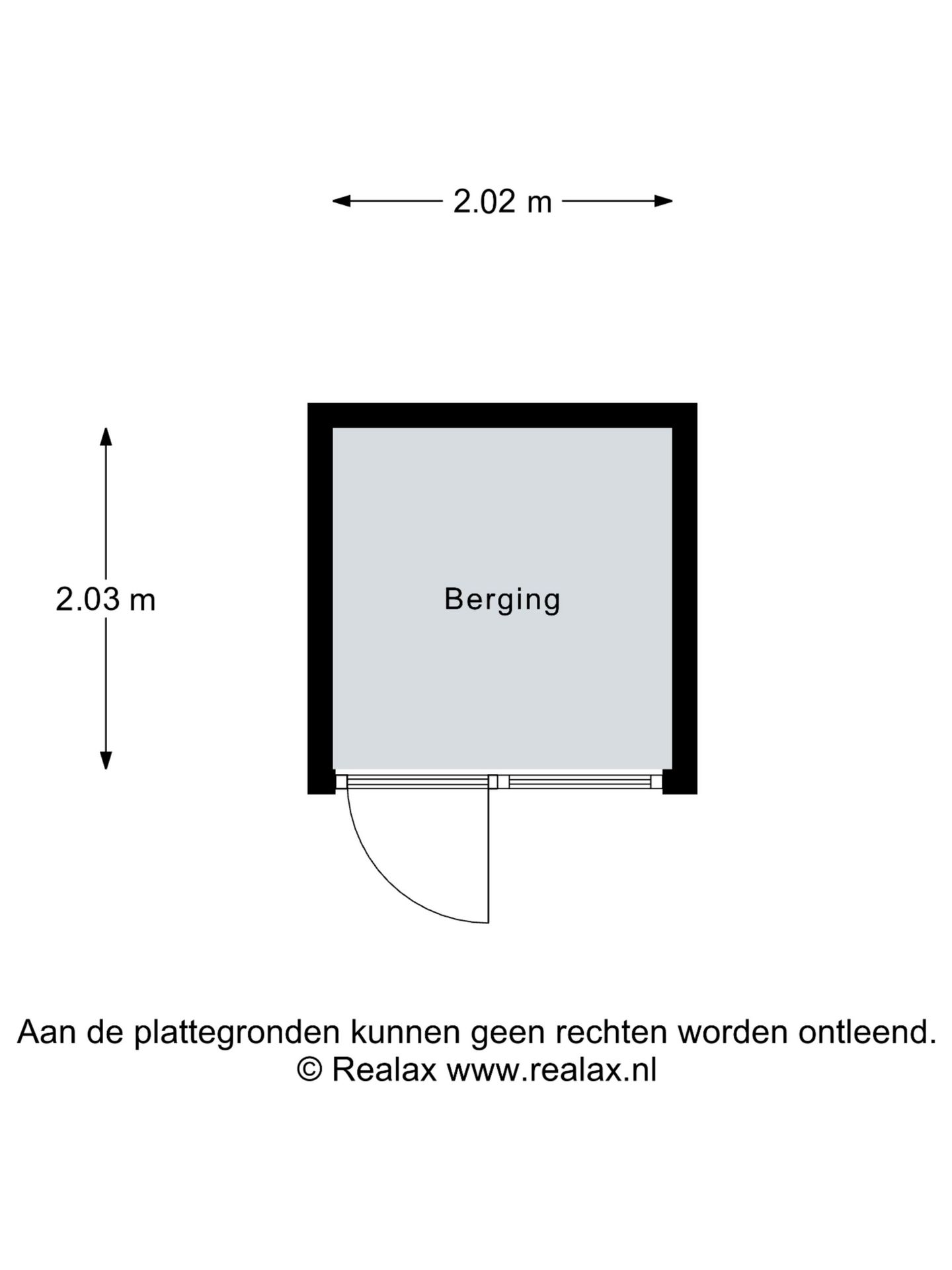 2.02 m

2.03 m

Berging

Aan de plattegronden kunnen geen rechten worden ontleend.
© Realax www.realax.nl